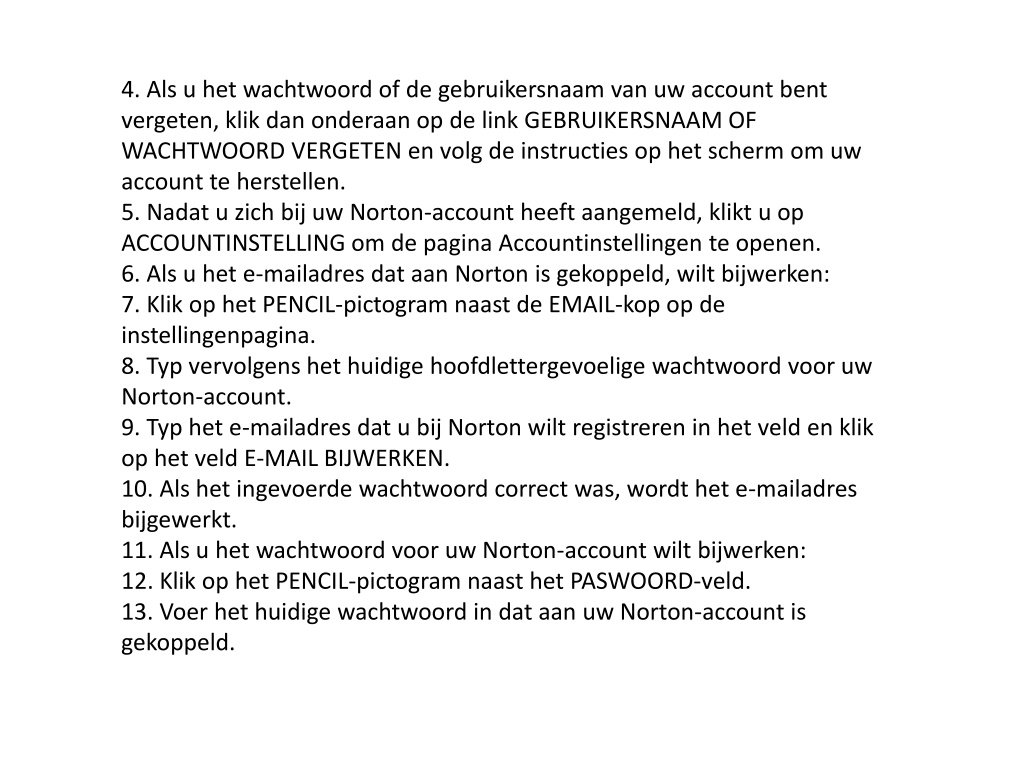 4. Als u het wachtwoord of de gebruikersnaam van uw account bent vergeten, klik dan onderaan op de link GEBRUIKERSNAAM OF WACHTWOORD VERGETEN en volg de instructies op het scherm om uw account te herstellen.
5. Nadat u zich bij uw Norton-account heeft aangemeld, klikt u op ACCOUNTINSTELLING om de pagina Accountinstellingen te openen.
6. Als u het e-mailadres dat aan Norton is gekoppeld, wilt bijwerken:
7. Klik op het PENCIL-pictogram naast de EMAIL-kop op de instellingenpagina.
8. Typ vervolgens het huidige hoofdlettergevoelige wachtwoord voor uw Norton-account.
9. Typ het e-mailadres dat u bij Norton wilt registreren in het veld en klik op het veld E-MAIL BIJWERKEN.
10. Als het ingevoerde wachtwoord correct was, wordt het e-mailadres bijgewerkt.
11. Als u het wachtwoord voor uw Norton-account wilt bijwerken:
12. Klik op het PENCIL-pictogram naast het PASWOORD-veld.
13. Voer het huidige wachtwoord in dat aan uw Norton-account is gekoppeld.